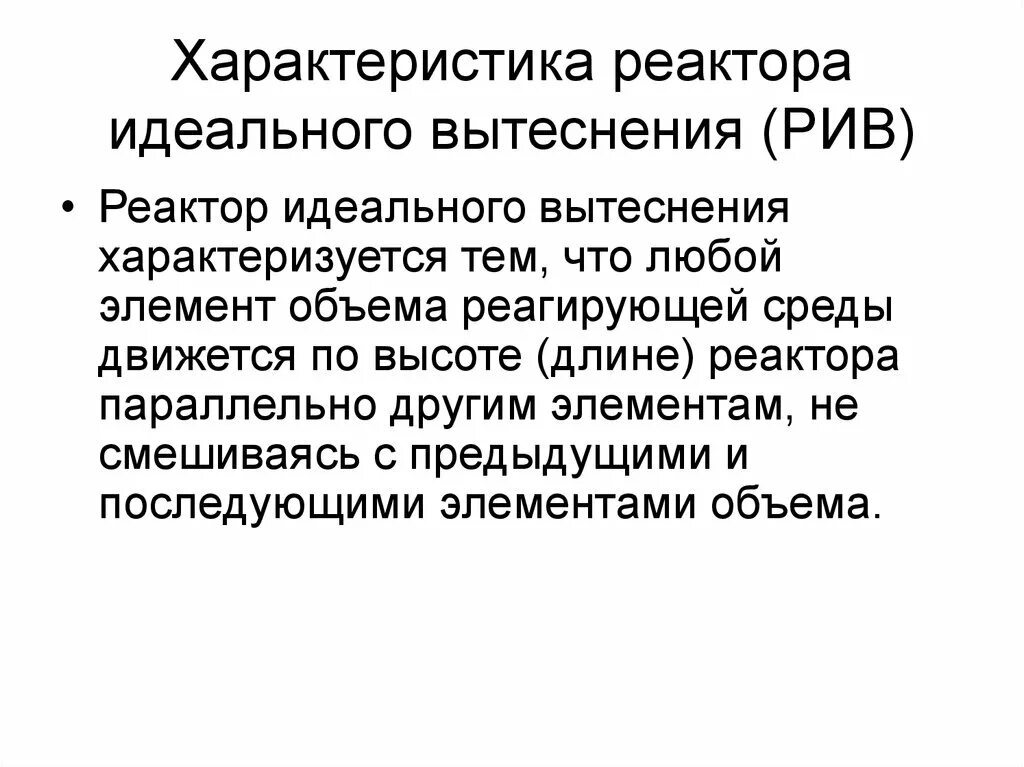 Характеристика реактора идеального вытеснения (РИВ)

• Реактор идеального вытеснения характеризуется тем, что любой элемент объема реагирующей среды движется по высоте (длине) реактора параллельно другим элементам, не смешиваясь с предыдущими и последующими элементами объема.